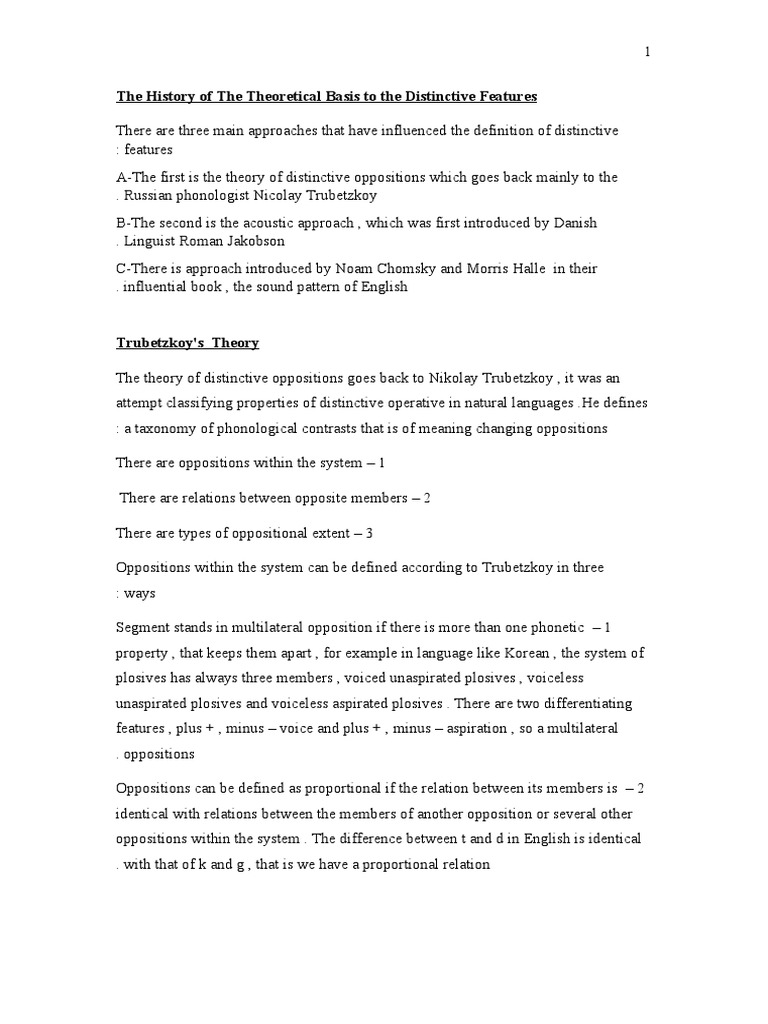 1

The History of The Theoretical Basis to the Distinctive Features

There are three main approaches that have influenced the definition of distinctive : features

A-The first is the theory of distinctive oppositions which goes back mainly to the . Russian phonologist Nicolay Trubetzkoy

B-The second is the acoustic approach , which was first introduced by Danish . Linguist Roman Jakobson

C-There is approach introduced by Noam Chomsky and Morris Halle in their . influential book , the sound pattern of English

Trubetzkoy's Theory

The theory of distinctive oppositions goes back to Nikolay Trubetzkoy , it was an attempt classifying properties of distinctive operative in natural languages .He defines : a taxonomy of phonological contrasts that is of meaning changing oppositions

There are oppositions within the system – 1

There are relations between opposite members – 2

There are types of oppositional extent – 3

Oppositions within the system can be defined according to Trubetzkoy in three : ways

Segment stands in multilateral opposition if there is more than one phonetic – 1 property , that keeps them apart , for example in language like Korean , the system of plosives has always three members , voiced unaspirated plosives , voiceless unaspirated plosives and voiceless aspirated plosives . There are two differentiating features , plus + , minus – voice and plus + , minus – aspiration , so a multilateral . oppositions

Oppositions can be defined as proportional if the relation between its members is – 2 identical with relations between the members of another opposition or several other oppositions within the system . The difference between t and d in English is identical . with that of k and g , that is we have a proportional relation